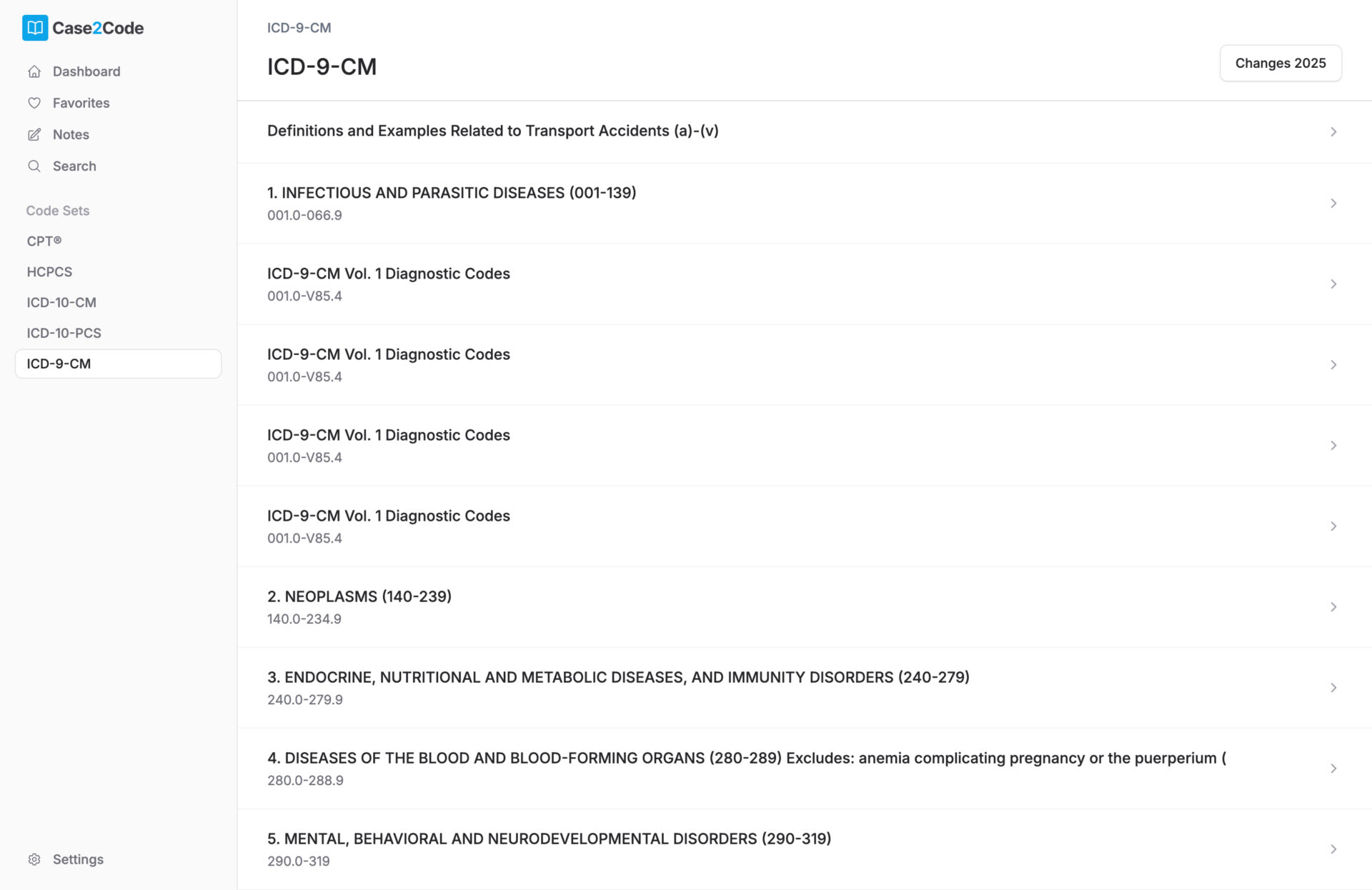 Case2Code

Dashboard
Favorites
Notes
Search

Code Sets
CPT®
HCPCS
ICD-10-CM
ICD-10-PCS
ICD-9-CM

Settings

ICD-9-CM

ICD-9-CM

Changes 2025

Definitions and Examples Related to Transport Accidents (a)-(v)

1. INFECTIOUS AND PARASITIC DISEASES (001-139)
001.0-066.9

ICD-9-CM Vol. 1 Diagnostic Codes
001.0-V85.4

ICD-9-CM Vol. 1 Diagnostic Codes
001.0-V85.4

ICD-9-CM Vol. 1 Diagnostic Codes
001.0-V85.4

ICD-9-CM Vol. 1 Diagnostic Codes
001.0-V85.4

2. NEOPLASMS (140-239)
140.0-234.9

3. ENDOCRINE, NUTRITIONAL AND METABOLIC DISEASES, AND IMMUNITY DISORDERS (240-279)
240.0-279.9

4. DISEASES OF THE BLOOD AND BLOOD-FORMING ORGANS (280-289) Excludes: anemia complicating pregnancy or the puerperium (
280.0-288.9

5. MENTAL, BEHAVIORAL AND NEURODEVELOPMENTAL DISORDERS (290-319)
290.0-319